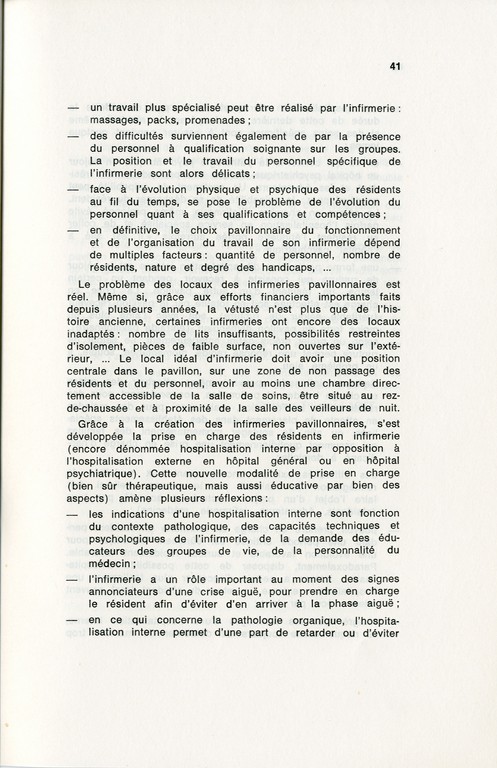 41

— un travail plus spécialisé peut être réalisé par l'infirmerie : massages, packs, promenades ;

— des difficultés surviennent également de par la présence du personnel à qualification soignante sur les groupes. La position et le travail du personnel spécifique de l'infirmerie sont alors délicats ;

— face à l'évolution physique et psychique des résidents au fil du temps, se pose le problème de l'évolution du personnel quant à ses qualifications et compétences ;

— en définitive, le choix pavillonnaire du fonctionnement et de l'organisation du travail de son infirmerie dépend de multiples facteurs : quantité de personnel, nombre de résidents, nature et degré des handicaps, ...

Le problème des locaux des infirmeries pavillonnaires est réel. Même si, grâce aux efforts financiers importants faits depuis plusieurs années, la vétusté n'est plus que de l'histoire ancienne, certaines infirmeries ont encore des locaux inadaptés : nombre de lits insuffisants, possibilités restreintes d'isolement, pièces de faible surface, non ouvertes sur l'extérieur, ... Le local idéal d'infirmerie doit avoir une position centrale dans le pavillon, sur une zone de non passage des résidents et du personnel, avoir au moins une chambre directement accessible de la salle de soins, être situé au rez-de-chaussée et à proximité de la salle des veilleurs de nuit.

Grâce à la création des infirmeries pavillonnaires, s'est développée la prise en charge des résidents en infirmerie (encore dénommée hospitalisation interne par opposition à l'hospitalisation externe en hôpital général ou en hôpital psychiatrique). Cette nouvelle modalité de prise en charge (bien sûr thérapeutique, mais aussi éducative par bien des aspects) amène plusieurs réflexions :

— les indications d'une hospitalisation interne sont fonction du contexte pathologique, des capacités techniques et psychologiques de l'infirmerie, de la demande des éducateurs des groupes de vie, de la personnalité du médecin ;

— l'infirmerie a un rôle important au moment des signes annonciateurs d'une crise aiguë, pour prendre en charge le résident afin d'éviter d'en arriver à la phase aiguë ;

— en ce qui concerne la pathologie organique, l'hospitalisation interne permet d'une part de retarder ou d'éviter